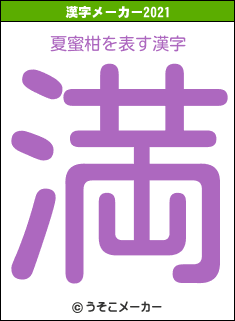 漢字メーカー2021

夏蜜柑を表す漢字

満

© うそこメーカー